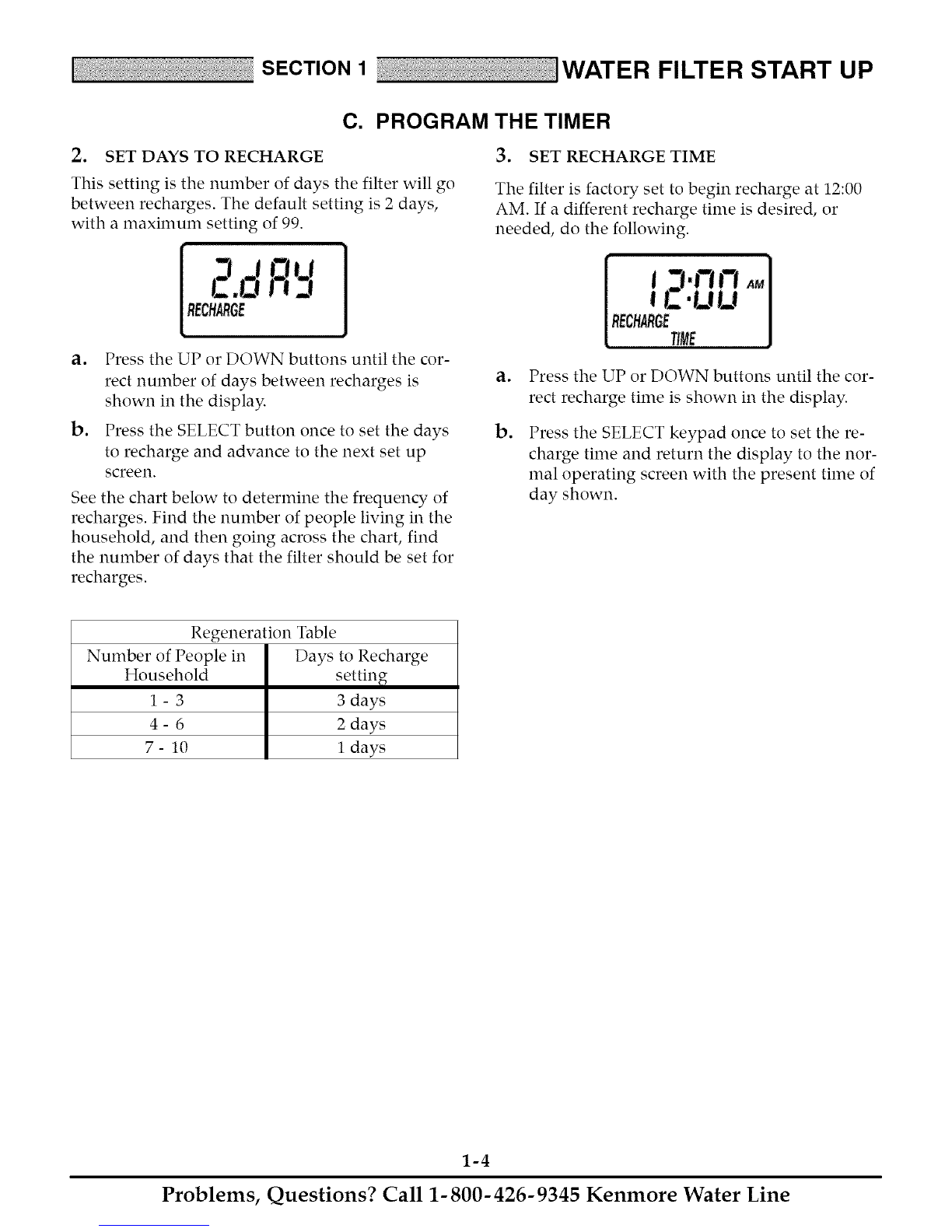 SECTION 1 WATER FILTER START UP

C. PROGRAM THE TIMER

2. SET DAYS TO RECHARGE

This setting is the number of days the filter will go between recharges. The default setting is 2 days, with a maximum setting of 99.

2.dAY
RECHARGE

a. Press the UP or DOWN buttons until the correct number of days between recharges is shown in the display.

b. Press the SELECT button once to set the days to recharge and advance to the next set up screen.

See the chart below to determine the frequency of recharges. Find the number of people living in the household, and then going across the chart, find the number of days that the filter should be set for recharges.

| Regeneration Table | |
|---|---|
| Number of People in Household | Days to Recharge setting |
| 1 - 3 | 3 days |
| 4 - 6 | 2 days |
| 7 - 10 | 1 days |

3. SET RECHARGE TIME

The filter is factory set to begin recharge at 12:00 AM. If a different recharge time is desired, or needed, do the following.

12:00 AM
RECHARGE
TIME

a. Press the UP or DOWN buttons until the correct recharge time is shown in the display.

b. Press the SELECT keypad once to set the recharge time and return the display to the normal operating screen with the present time of day shown.

1-4

Problems, Questions? Call 1-800-426-9345 Kenmore Water Line